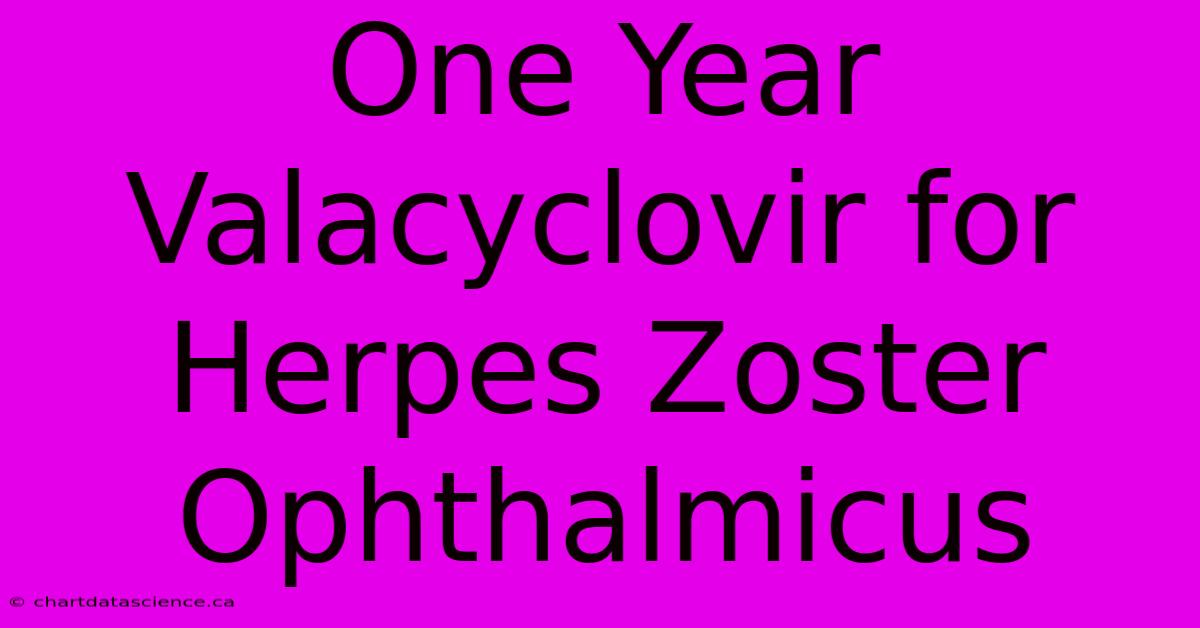 One Year Valacyclovir for Herpes Zoster Ophthalmicus

© chartdatascience.ca